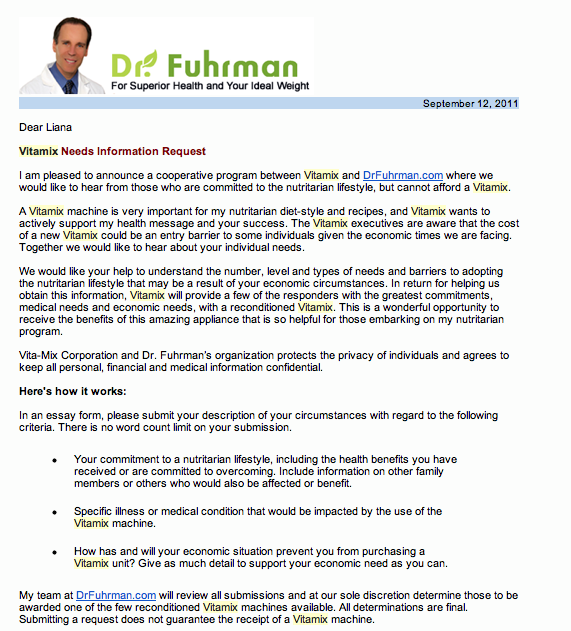 Dr. Fuhrman
For Superior Health and Your Ideal Weight

September 12, 2011

Dear Liana

Vitamix Needs Information Request

I am pleased to announce a cooperative program between Vitamix and DrFuhrman.com where we would like to hear from those who are committed to the nutritarian lifestyle, but cannot afford a Vitamix.

A Vitamix machine is very important for my nutritarian diet-style and recipes, and Vitamix wants to actively support my health message and your success. The Vitamix executives are aware that the cost of a new Vitamix could be an entry barrier to some individuals given the economic times we are facing. Together we would like to hear about your individual needs.

We would like your help to understand the number, level and types of needs and barriers to adopting the nutritarian lifestyle that may be a result of your economic circumstances. In return for helping us obtain this information, Vitamix will provide a few of the responders with the greatest commitments, medical needs and economic needs, with a reconditioned Vitamix. This is a wonderful opportunity to receive the benefits of this amazing appliance that is so helpful for those embarking on my nutritarian program.

Vita-Mix Corporation and Dr. Fuhrman's organization protects the privacy of individuals and agrees to keep all personal, financial and medical information confidential.

Here's how it works:

In an essay form, please submit your description of your circumstances with regard to the following criteria. There is no word count limit on your submission.

• Your commitment to a nutritarian lifestyle, including the health benefits you have received or are committed to overcoming. Include information on other family members or others who would also be affected or benefit.

• Specific illness or medical condition that would be impacted by the use of the Vitamix machine.

• How has and will your economic situation prevent you from purchasing a Vitamix unit? Give as much detail to support your economic need as you can.

My team at DrFuhrman.com will review all submissions and at our sole discretion determine those to be awarded one of the few reconditioned Vitamix machines available. All determinations are final. Submitting a request does not guarantee the receipt of a Vitamix machine.